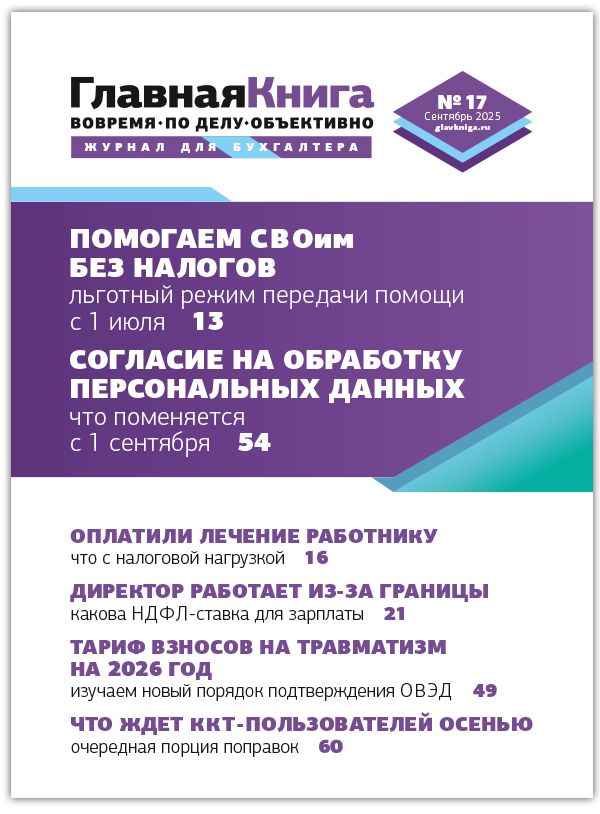 ГлавнаяКнига
ВОВРЕМЯ·ПО ДЕЛУ·ОБЪЕКТИВНО
ЖУРНАЛ ДЛЯ БУХГАЛТЕРА

№ 17
Сентябрь 2025
glavkniga.ru

ПОМОГАЕМ СВОим БЕЗ НАЛОГОВ
льготный режим передачи помощи с 1 июля 13

СОГЛАСИЕ НА ОБРАБОТКУ ПЕРСОНАЛЬНЫХ ДАННЫХ
что поменяется с 1 сентября 54

ОПЛАТИЛИ ЛЕЧЕНИЕ РАБОТНИКУ
что с налоговой нагрузкой 16

ДИРЕКТОР РАБОТАЕТ ИЗ-ЗА ГРАНИЦЫ
какова НДФЛ-ставка для зарплаты 21

ТАРИФ ВЗНОСОВ НА ТРАВМАТИЗМ НА 2026 ГОД
изучаем новый порядок подтверждения ОВЭД 49

ЧТО ЖДЕТ ККТ-ПОЛЬЗОВАТЕЛЕЙ ОСЕНЬЮ
очередная порция поправок 60